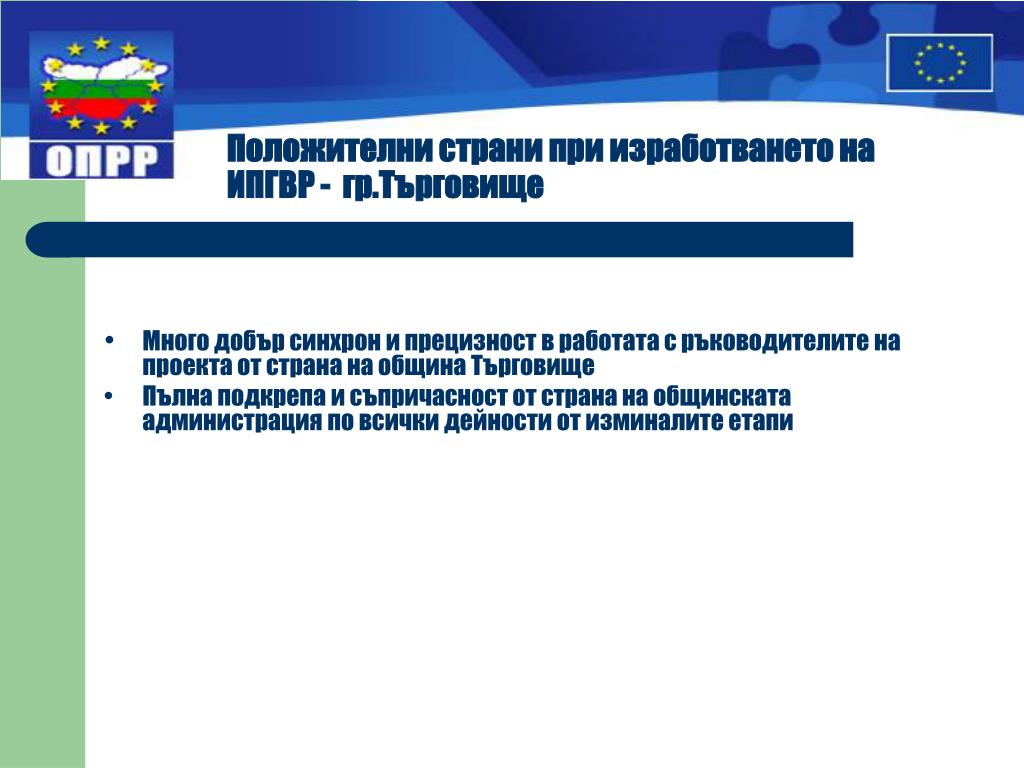 ОПРР

Положителни страни при изработването на ИПГВР - гр.Търговище

• Много добър синхрон и прецизност в работата с ръководителите на проекта от страна на община Търговище
• Пълна подкрепа и съпричасност от страна на общинската администрация по всички дейности от изминалите етапи